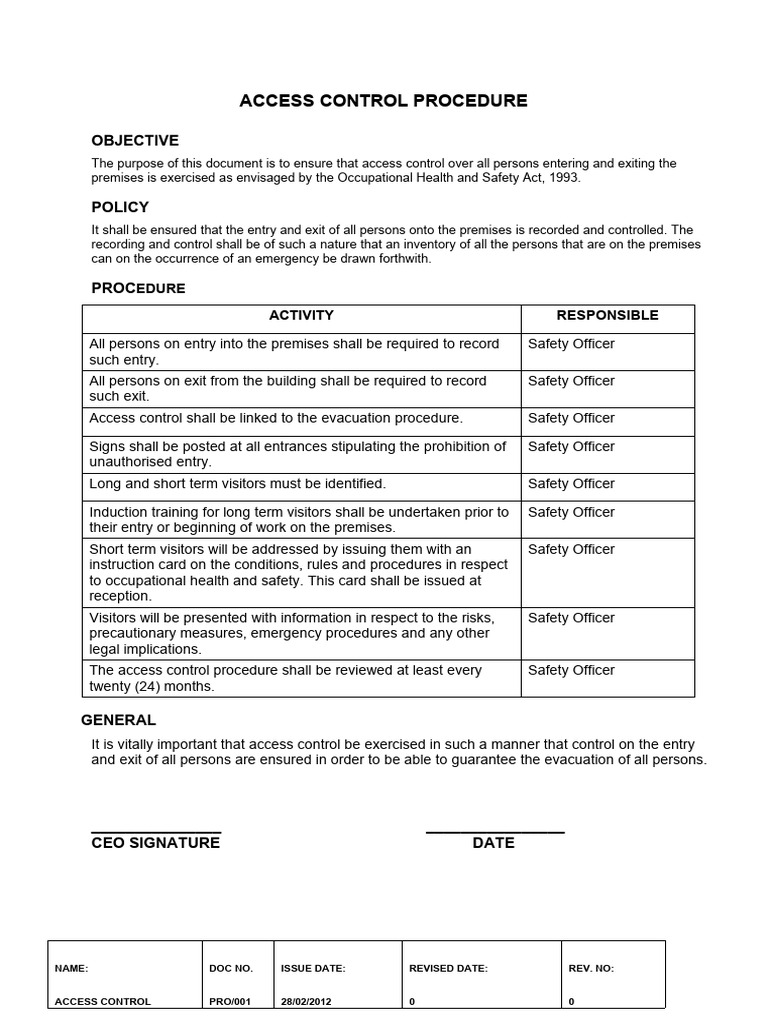 ACCESS CONTROL PROCEDURE

OBJECTIVE

The purpose of this document is to ensure that access control over all persons entering and exiting the premises is exercised as envisaged by the Occupational Health and Safety Act, 1993.

POLICY

It shall be ensured that the entry and exit of all persons onto the premises is recorded and controlled. The recording and control shall be of such a nature that an inventory of all the persons that are on the premises can on the occurrence of an emergency be drawn forthwith.

PROCEDURE

| ACTIVITY | RESPONSIBLE |
|---|---|
| All persons on entry into the premises shall be required to record such entry. | Safety Officer |
| All persons on exit from the building shall be required to record such exit. | Safety Officer |
| Access control shall be linked to the evacuation procedure. | Safety Officer |
| Signs shall be posted at all entrances stipulating the prohibition of unauthorised entry. | Safety Officer |
| Long and short term visitors must be identified. | Safety Officer |
| Induction training for long term visitors shall be undertaken prior to their entry or beginning of work on the premises. | Safety Officer |
| Short term visitors will be addressed by issuing them with an instruction card on the conditions, rules and procedures in respect to occupational health and safety. This card shall be issued at reception. | Safety Officer |
| Visitors will be presented with information in respect to the risks, precautionary measures, emergency procedures and any other legal implications. | Safety Officer |
| The access control procedure shall be reviewed at least every twenty (24) months. | Safety Officer |

GENERAL

It is vitally important that access control be exercised in such a manner that control on the entry and exit of all persons are ensured in order to be able to guarantee the evacuation of all persons.

CEO SIGNATURE

DATE

| NAME: | DOC NO. | ISSUE DATE: | REVISED DATE: | REV. NO: |
|---|---|---|---|---|
| ACCESS CONTROL | PRO/001 | 28/02/2012 | 0 | 0 |